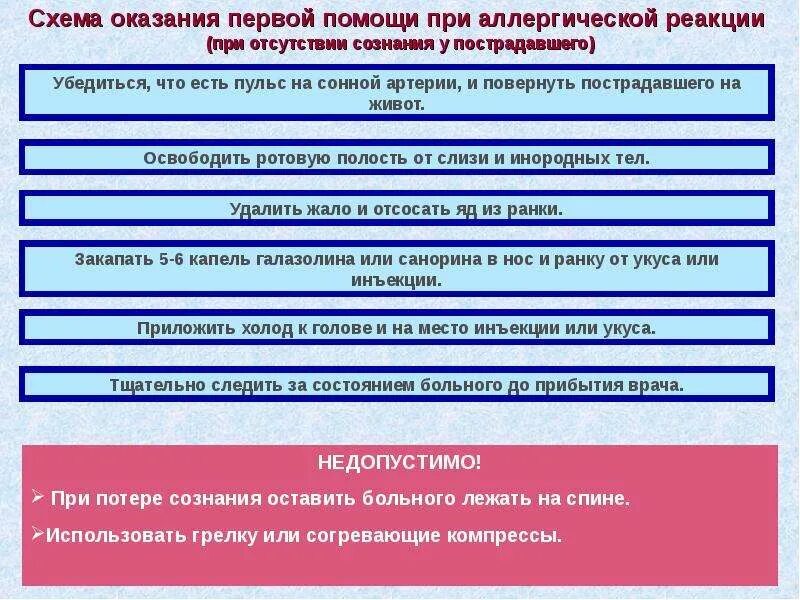 Схема оказания первой помощи при аллергической реакции
(при отсутствии сознания у пострадавшего)

Убедиться, что есть пульс на сонной артерии, и повернуть пострадавшего на живот.

Освободить ротовую полость от слизи и инородных тел.

Удалить жало и отсосать яд из ранки.

Закапать 5-6 капель галазолина или санорина в нос и ранку от укуса или инъекции.

Приложить холод к голове и на место инъекции или укуса.

Тщательно следить за состоянием больного до прибытия врача.

НЕДОПУСТИМО!

➢ При потере сознания оставить больного лежать на спине.

➢Использовать грелку или согревающие компрессы.